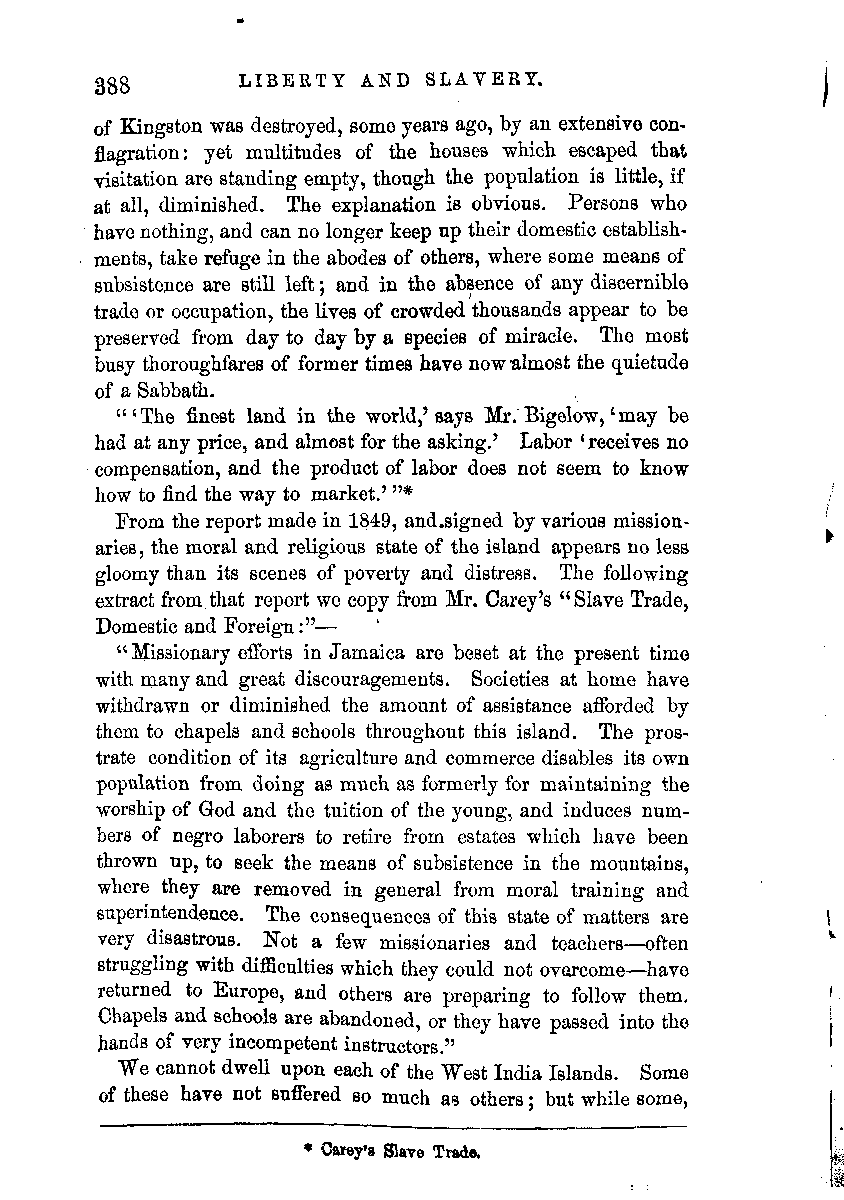 388 LIBERTY AND SLAVERY.

of Kingston was destroyed, some years ago, by an extensive conflagration: yet multitudes of the houses which escaped that visitation are standing empty, though the population is little, if at all, diminished. The explanation is obvious. Persons who have nothing, and can no longer keep up their domestic establishments, take refuge in the abodes of others, where some means of subsistence are still left; and in the absence of any discernible trade or occupation, the lives of crowded thousands appear to be preserved from day to day by a species of miracle. The most busy thoroughfares of former times have now almost the quietude of a Sabbath.

"'The finest land in the world,' says Mr. Bigelow, 'may be had at any price, and almost for the asking.' Labor 'receives no compensation, and the product of labor does not seem to know how to find the way to market.'"*

From the report made in 1849, and signed by various missionaries, the moral and religious state of the island appears no less gloomy than its scenes of poverty and distress. The following extract from that report we copy from Mr. Carey's "Slave Trade, Domestic and Foreign:"—

"Missionary efforts in Jamaica are beset at the present time with many and great discouragements. Societies at home have withdrawn or diminished the amount of assistance afforded by them to chapels and schools throughout this island. The prostrate condition of its agriculture and commerce disables its own population from doing as much as formerly for maintaining the worship of God and the tuition of the young, and induces numbers of negro laborers to retire from estates which have been thrown up, to seek the means of subsistence in the mountains, where they are removed in general from moral training and superintendence. The consequences of this state of matters are very disastrous. Not a few missionaries and teachers—often struggling with difficulties which they could not overcome—have returned to Europe, and others are preparing to follow them. Chapels and schools are abandoned, or they have passed into the hands of very incompetent instructors."

We cannot dwell upon each of the West India Islands. Some of these have not suffered so much as others; but while some,

* Carey's Slave Trade.